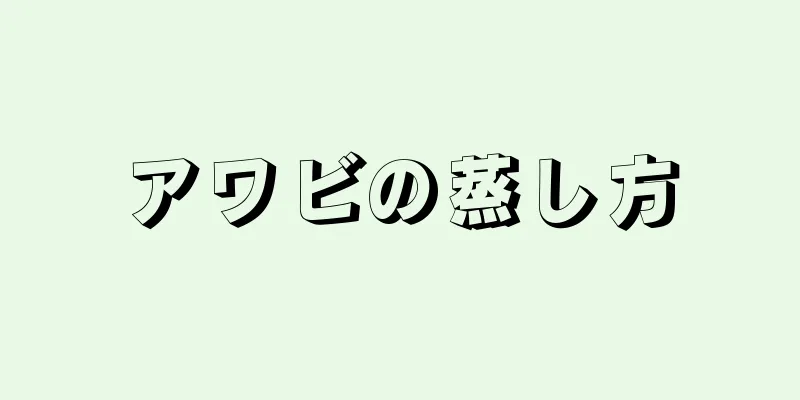 アワビの蒸し方